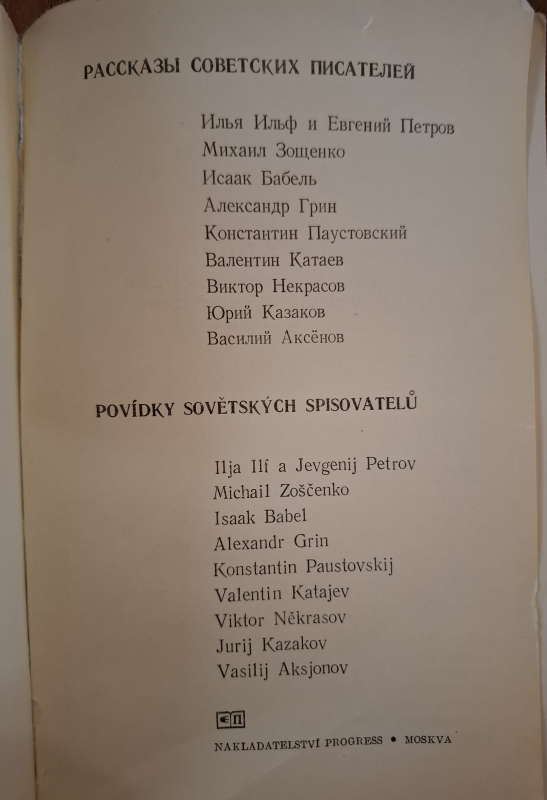 РАССКАЗЫ СОВЕТСКИХ ПИСАТЕЛЕЙ

Илья Ильф и Евгений Петров
Михаил Зощенко
Исаак Бабель
Александр Грин
Константин Паустовский
Валентин Катаев
Виктор Некрасов
Юрий Казаков
Василий Аксёнов

POVÍDKY SOVĚTSKÝCH SPISOVATELŮ

Ilja Ilf a Jevgenij Petrov
Michail Zoščenko
Isaak Babel
Alexandr Grin
Konstantin Paustovskij
Valentin Katajev
Viktor Někrasov
Jurij Kazakov
Vasilij Aksjonov

NAKLADATELSTVÍ PROGRESS • MOSKVA